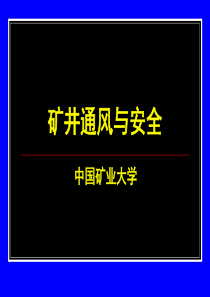 矿井通风与安全

中国矿业大学